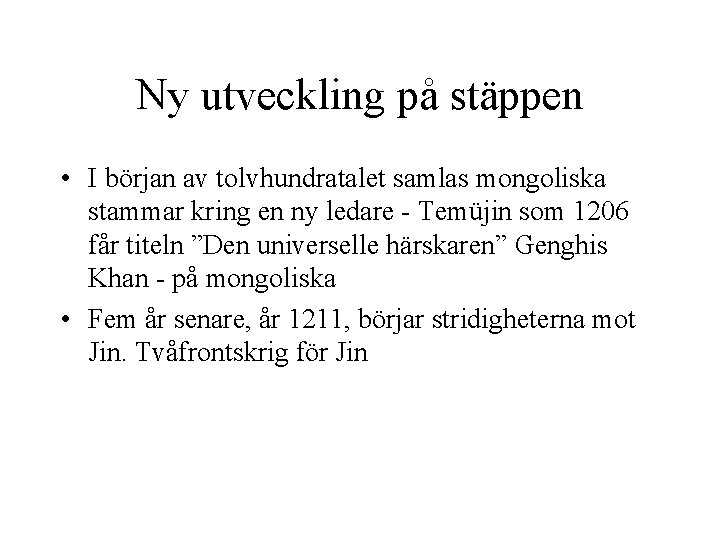 Ny utveckling på stäppen

• I början av tolvhundratalet samlas mongoliska stammar kring en ny ledare - Temüjin som 1206 får titeln ”Den universelle härskaren” Genghis Khan - på mongoliska

• Fem år senare, år 1211, börjar stridigheterna mot Jin. Tvåfrontskrig för Jin